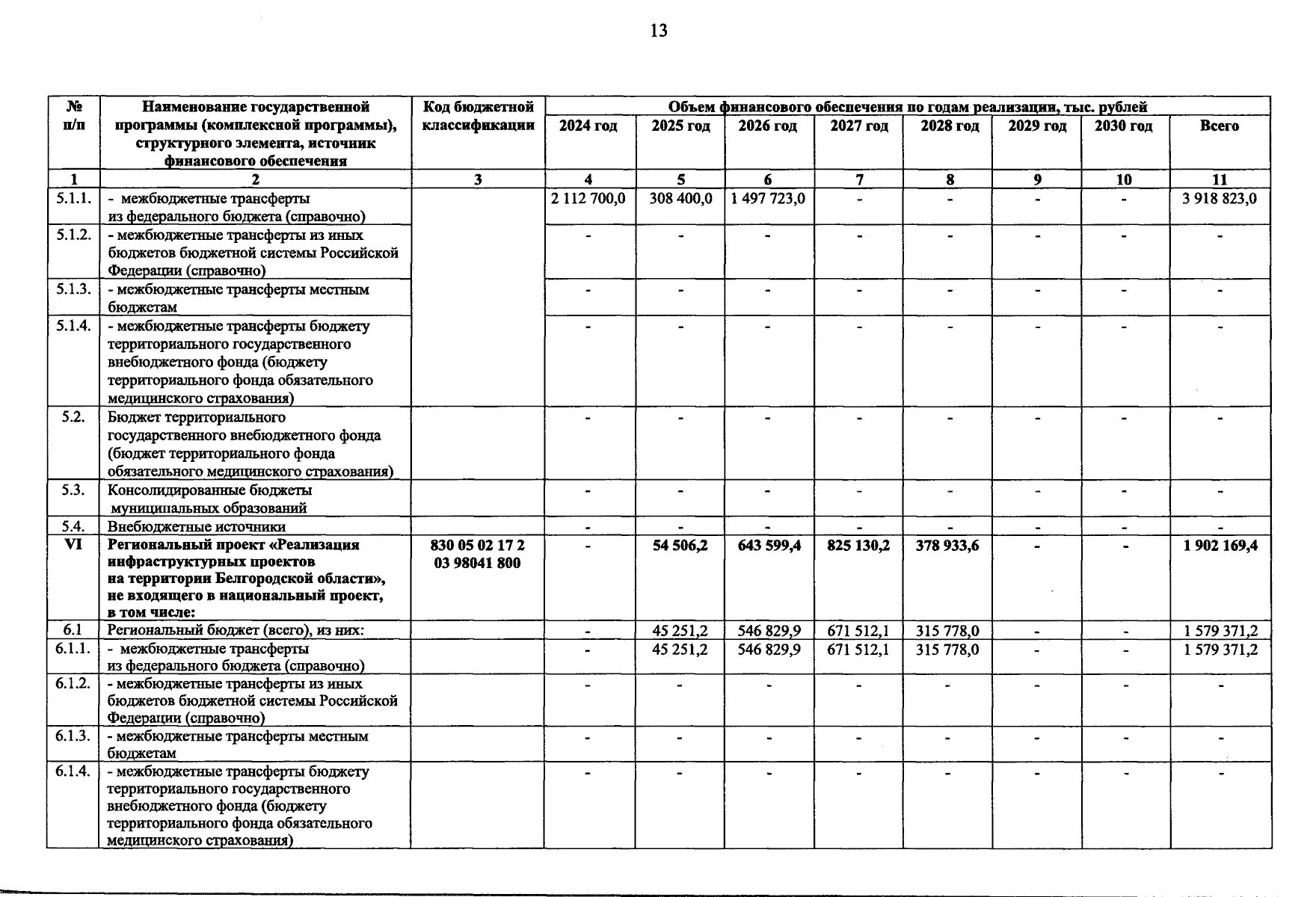 13

| № п/п | Наименование государственной программы (комплексной программы), структурного элемента, источник финансового обеспечения | Код бюджетной классификации | Объем финансового обеспечения по годам реализации, тыс. рублей | | | | | | | |
|---|---|---|---|---|---|---|---|---|---|---|
| | | | 2024 год | 2025 год | 2026 год | 2027 год | 2028 год | 2029 год | 2030 год | Всего |
| 1 | 2 | 3 | 4 | 5 | 6 | 7 | 8 | 9 | 10 | 11 |
| 5.1.1. | - межбюджетные трансферты из федерального бюджета (справочно) | | 2 112 700,0 | 308 400,0 | 1 497 723,0 | - | - | - | - | 3 918 823,0 |
| 5.1.2. | - межбюджетные трансферты из иных бюджетов бюджетной системы Российской Федерации (справочно) | | - | - | - | - | - | - | - | - |
| 5.1.3. | - межбюджетные трансферты местным бюджетам | | - | - | - | - | - | - | - | - |
| 5.1.4. | - межбюджетные трансферты бюджету территориального государственного внебюджетного фонда (бюджету территориального фонда обязательного медицинского страхования) | | - | - | - | - | - | - | - | - |
| 5.2. | Бюджет территориального государственного внебюджетного фонда (бюджет территориального фонда обязательного медицинского страхования) | | - | - | - | - | - | - | - | - |
| 5.3. | Консолидированные бюджеты муниципальных образований | | - | - | - | - | - | - | - | - |
| 5.4. | Внебюджетные источники | | - | - | - | - | - | - | - | - |
| VI | Региональный проект «Реализация инфраструктурных проектов на территории Белгородской области», не входящего в национальный проект, в том числе: | 830 05 02 17 2 03 98041 800 | - | 54 506,2 | 643 599,4 | 825 130,2 | 378 933,6 | - | - | 1 902 169,4 |
| 6.1 | Региональный бюджет (всего), из них: | | - | 45 251,2 | 546 829,9 | 671 512,1 | 315 778,0 | - | - | 1 579 371,2 |
| 6.1.1. | - межбюджетные трансферты из федерального бюджета (справочно) | | - | 45 251,2 | 546 829,9 | 671 512,1 | 315 778,0 | - | - | 1 579 371,2 |
| 6.1.2. | - межбюджетные трансферты из иных бюджетов бюджетной системы Российской Федерации (справочно) | | - | - | - | - | - | - | - | - |
| 6.1.3. | - межбюджетные трансферты местным бюджетам | | - | - | - | - | - | - | - | - |
| 6.1.4. | - межбюджетные трансферты бюджету территориального государственного внебюджетного фонда (бюджету территориального фонда обязательного медицинского страхования) | | - | - | - | - | - | - | - | - |